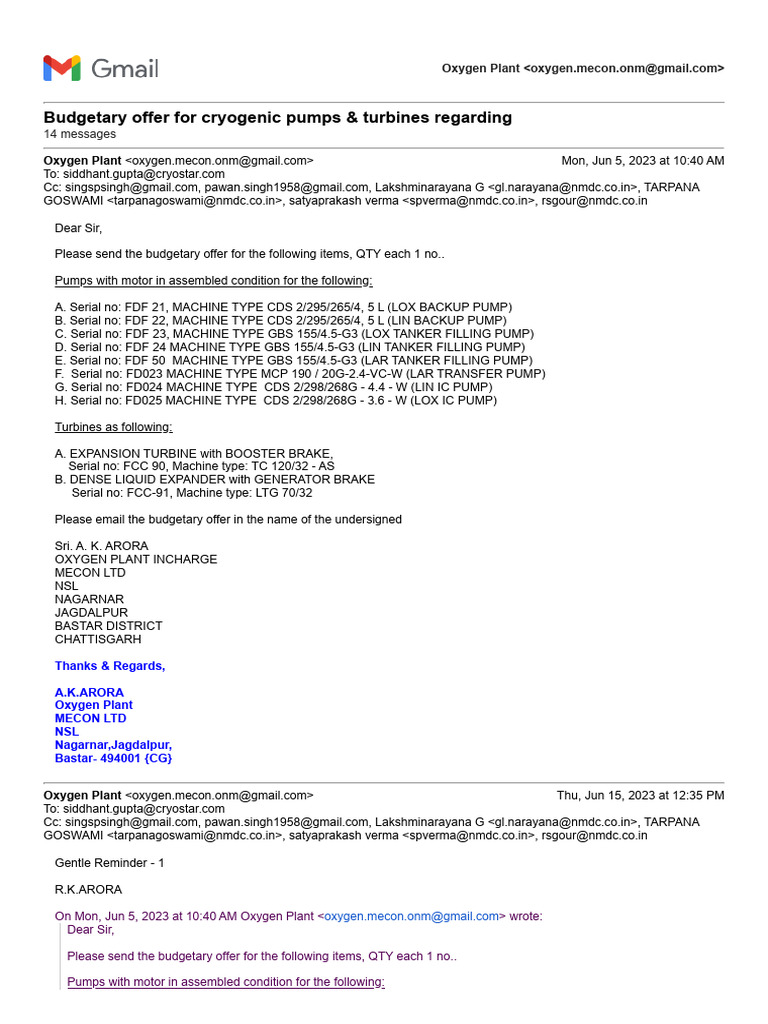 Gmail

Oxygen Plant <oxygen.mecon.onm@gmail.com>

Budgetary offer for cryogenic pumps & turbines regarding
14 messages

Oxygen Plant <oxygen.mecon.onm@gmail.com> Mon, Jun 5, 2023 at 10:40 AM
To: siddhant.gupta@cryostar.com
Cc: singspsingh@gmail.com, pawan.singh1958@gmail.com, Lakshminarayana G <gl.narayana@nmdc.co.in>, TARPANA GOSWAMI <tarpanagoswami@nmdc.co.in>, satyaprakash verma <spverma@nmdc.co.in>, rsgour@nmdc.co.in

Dear Sir,

Please send the budgetary offer for the following items, QTY each 1 no..

Pumps with motor in assembled condition for the following:

A. Serial no: FDF 21, MACHINE TYPE CDS 2/295/265/4, 5 L (LOX BACKUP PUMP)
B. Serial no: FDF 22, MACHINE TYPE CDS 2/295/265/4, 5 L (LIN BACKUP PUMP)
C. Serial no: FDF 23, MACHINE TYPE GBS 155/4.5-G3 (LOX TANKER FILLING PUMP)
D. Serial no: FDF 24 MACHINE TYPE GBS 155/4.5-G3 (LIN TANKER FILLING PUMP)
E. Serial no: FDF 50 MACHINE TYPE GBS 155/4.5-G3 (LAR TANKER FILLING PUMP)
F. Serial no: FD023 MACHINE TYPE MCP 190 / 20G-2.4-VC-W (LAR TRANSFER PUMP)
G. Serial no: FD024 MACHINE TYPE CDS 2/298/268G - 4.4 - W (LIN IC PUMP)
H. Serial no: FD025 MACHINE TYPE CDS 2/298/268G - 3.6 - W (LOX IC PUMP)

Turbines as following:

A. EXPANSION TURBINE with BOOSTER BRAKE,
Serial no: FCC 90, Machine type: TC 120/32 - AS
B. DENSE LIQUID EXPANDER with GENERATOR BRAKE
Serial no: FCC-91, Machine type: LTG 70/32

Please email the budgetary offer in the name of the undersigned

Sri. A. K. ARORA
OXYGEN PLANT INCHARGE
MECON LTD
NSL
NAGARNAR
JAGDALPUR
BASTAR DISTRICT
CHATTISGARH

Thanks & Regards,

A.K.ARORA
Oxygen Plant
MECON LTD
NSL
Nagarnar,Jagdalpur,
Bastar- 494001 {CG}

Oxygen Plant <oxygen.mecon.onm@gmail.com> Thu, Jun 15, 2023 at 12:35 PM
To: siddhant.gupta@cryostar.com
Cc: singspsingh@gmail.com, pawan.singh1958@gmail.com, Lakshminarayana G <gl.narayana@nmdc.co.in>, TARPANA GOSWAMI <tarpanagoswami@nmdc.co.in>, satyaprakash verma <spverma@nmdc.co.in>, rsgour@nmdc.co.in

Gentle Reminder - 1

R.K.ARORA

On Mon, Jun 5, 2023 at 10:40 AM Oxygen Plant <oxygen.mecon.onm@gmail.com> wrote:
Dear Sir,

Please send the budgetary offer for the following items, QTY each 1 no..

Pumps with motor in assembled condition for the following: